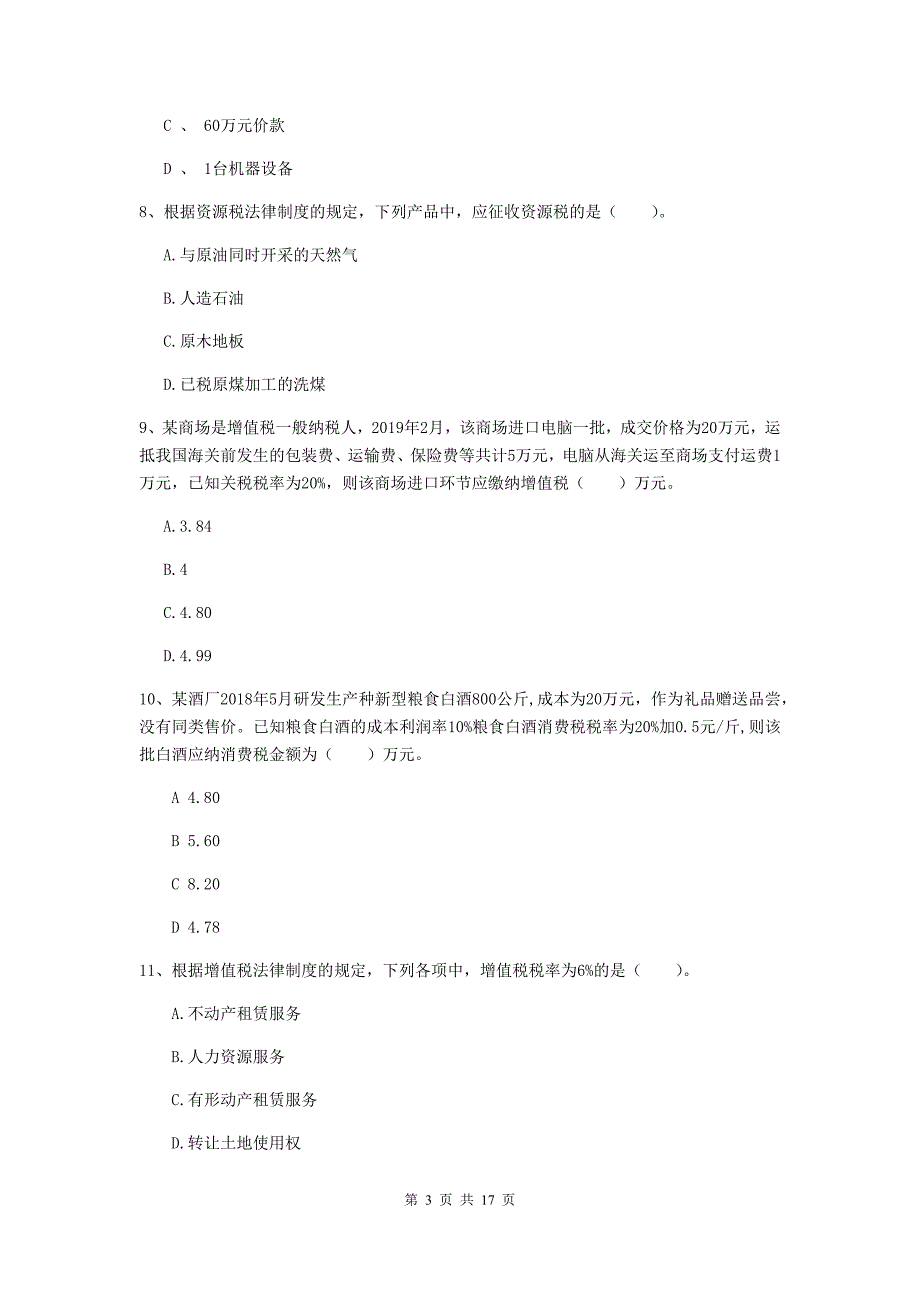 C 、 60万元价款

D 、 1台机器设备

8、根据资源税法律制度的规定，下列产品中，应征收资源税的是（　　）。

A.与原油同时开采的天然气

B.人造石油

C.原木地板

D.已税原煤加工的洗煤

9、某商场是增值税一般纳税人，2019年2月，该商场进口电脑一批，成交价格为20万元，运抵我国海关前发生的包装费、运输费、保险费等共计5万元，电脑从海关运至商场支付运费1万元，已知关税税率为20%，则该商场进口环节应缴纳增值税（　　）万元。

A.3.84

B.4

C.4.80

D.4.99

10、某酒厂2018年5月研发生产种新型粮食白酒800公斤，成本为20万元，作为礼品赠送品尝，没有同类售价。已知粮食白酒的成本利润率10%粮食白酒消费税税率为20%加0.5元/斤，则该批白酒应纳消费税金额为（　　）万元。

A 4.80

B 5.60

C 8.20

D 4.78

11、根据增值税法律制度的规定，下列各项中，增值税税率为6%的是（　　）。

A.不动产租赁服务

B.人力资源服务

C.有形动产租赁服务

D.转让土地使用权

第 3 页 共 17 页